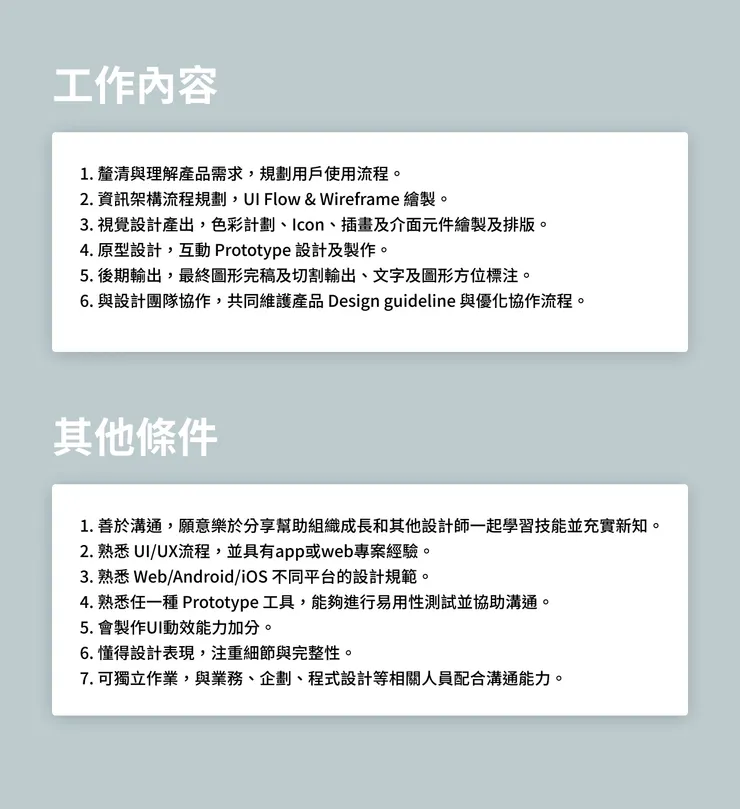 工作內容

1. 釐清與理解產品需求，規劃用戶使用流程。
2. 資訊架構流程規劃，UI Flow & Wireframe 繪製。
3. 視覺設計產出，色彩計劃、Icon、插畫及介面元件繪製及排版。
4. 原型設計，互動 Prototype 設計及製作。
5. 後期輸出，最終圖形完稿及切割輸出、文字及圖形方位標注。
6. 與設計團隊協作，共同維護產品 Design guideline 與優化協作流程。

其他條件

1. 善於溝通，願意樂於分享幫助組織成長和其他設計師一起學習技能並充實新知。
2. 熟悉 UI/UX流程，並具有app或web專案經驗。
3. 熟悉 Web/Android/iOS 不同平台的設計規範。
4. 熟悉任一種 Prototype 工具，能夠進行易用性測試並協助溝通。
5. 會製作UI動效能力加分。
6. 懂得設計表現，注重細節與完整性。
7. 可獨立作業，與業務、企劃、程式設計等相關人員配合溝通能力。